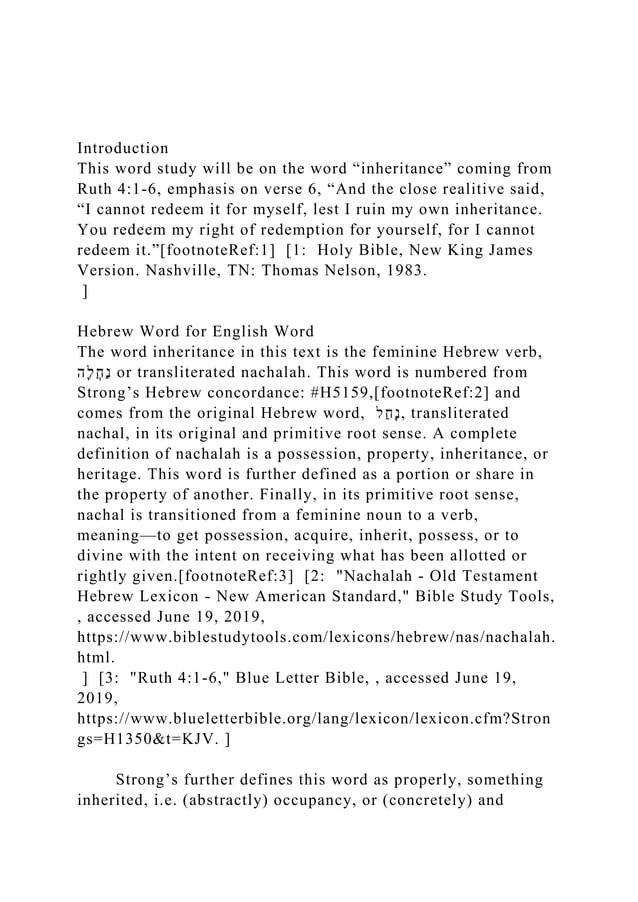 Introduction
This word study will be on the word “inheritance” coming from Ruth 4:1-6, emphasis on verse 6, “And the close realitive said, “I cannot redeem it for myself, lest I ruin my own inheritance. You redeem my right of redemption for yourself, for I cannot redeem it.”[footnoteRef:1] [1: Holy Bible, New King James Version. Nashville, TN: Thomas Nelson, 1983.
]

Hebrew Word for English Word
The word inheritance in this text is the feminine Hebrew verb, נַחֲלָה or transliterated nachalah. This word is numbered from Strong’s Hebrew concordance: #H5159,[footnoteRef:2] and comes from the original Hebrew word, נָחַל, transliterated nachal, in its original and primitive root sense. A complete definition of nachalah is a possession, property, inheritance, or heritage. This word is further defined as a portion or share in the property of another. Finally, in its primitive root sense, nachal is transitioned from a feminine noun to a verb, meaning—to get possession, acquire, inherit, possess, or to divine with the intent on receiving what has been allotted or rightly given.[footnoteRef:3] [2: "Nachalah - Old Testament Hebrew Lexicon - New American Standard," Bible Study Tools, , accessed June 19, 2019, https://www.biblestudytools.com/lexicons/hebrew/nas/nachalah.html.
] [3: "Ruth 4:1-6," Blue Letter Bible, , accessed June 19, 2019, https://www.blueletterbible.org/lang/lexicon/lexicon.cfm?Strongs=H1350&t=KJV. ]

Strong’s further defines this word as properly, something inherited, i.e. (abstractly) occupancy, or (concretely) and